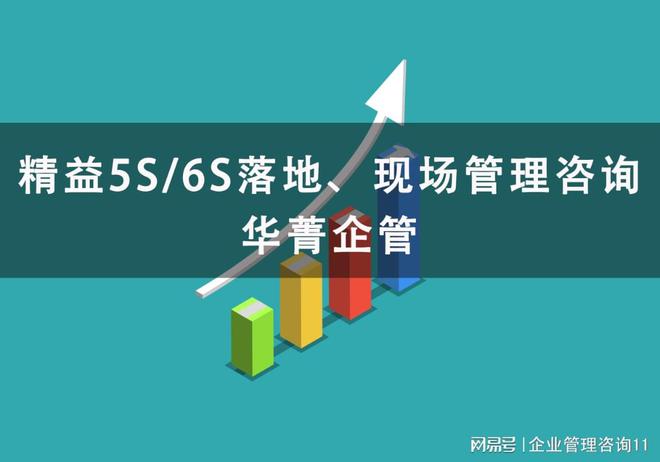 精益5S/6S落地、现场管理咨询
华菁企管

网易号 | 企业管理咨询11